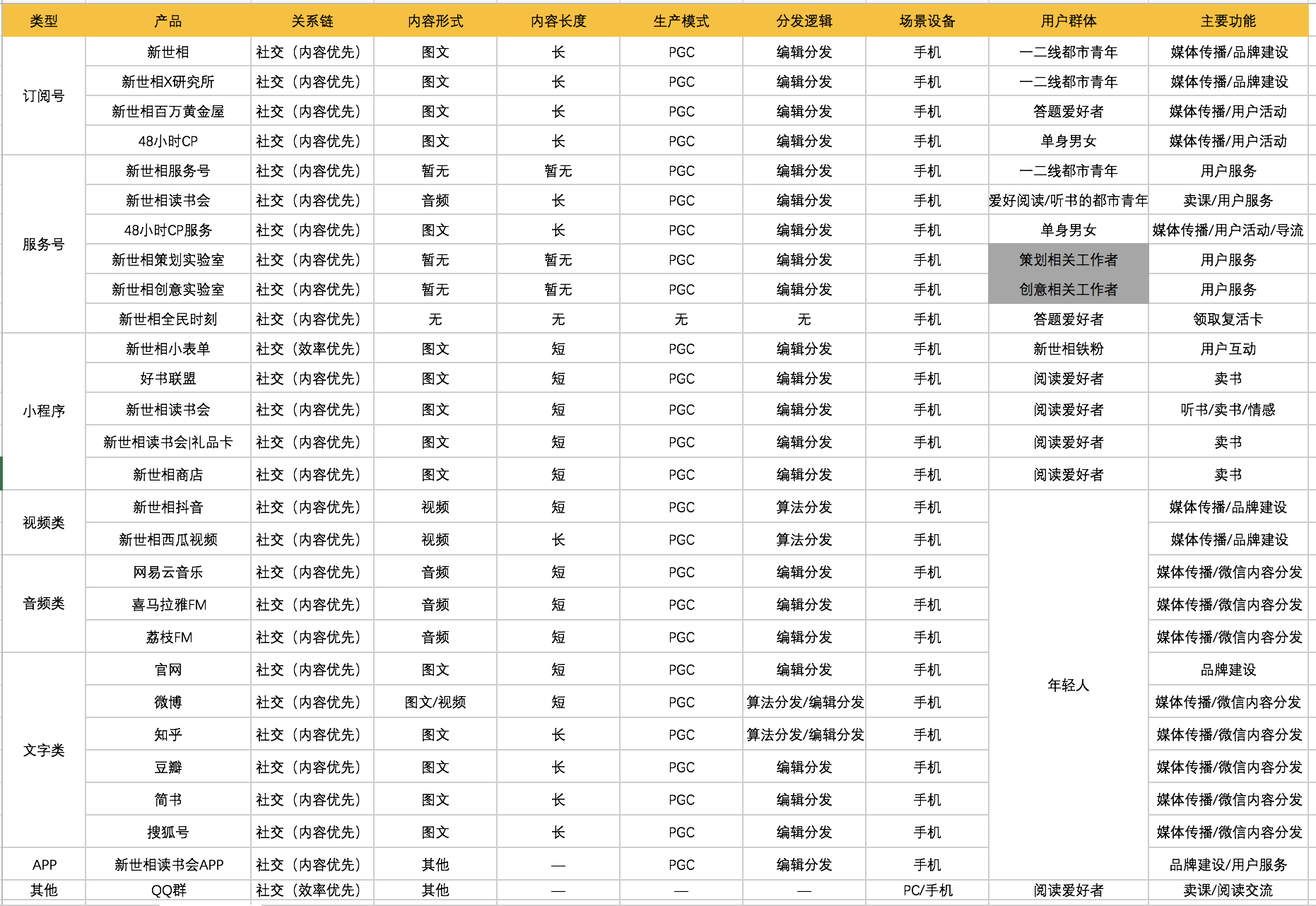 | 类型 | 产品 | 关系链 | 内容形式 | 内容长度 | 生产模式 | 分发逻辑 | 场景设备 | 用户群体 | 主要功能 |
|---|---|---|---|---|---|---|---|---|---|
| 订阅号 | 新世相 | 社交（内容优先） | 图文 | 长 | PGC | 编辑分发 | 手机 | 一二线都市青年 | 媒体传播/品牌建设 |
| | 新世相X研究所 | 社交（内容优先） | 图文 | 长 | PGC | 编辑分发 | 手机 | 一二线都市青年 | 媒体传播/品牌建设 |
| | 新世相百万黄金屋 | 社交（内容优先） | 图文 | 长 | PGC | 编辑分发 | 手机 | 答题爱好者 | 媒体传播/用户活动 |
| | 48小时CP | 社交（内容优先） | 图文 | 长 | PGC | 编辑分发 | 手机 | 单身男女 | 媒体传播/用户活动 |
| 服务号 | 新世相服务号 | 社交（内容优先） | 暂无 | 暂无 | PGC | 编辑分发 | 手机 | 一二线都市青年 | 用户服务 |
| | 新世相读书会 | 社交（内容优先） | 音频 | 长 | PGC | 编辑分发 | 手机 | 爱好阅读/听书的都市青年 | 卖课/用户服务 |
| | 48小时CP服务 | 社交（内容优先） | 图文 | 长 | PGC | 编辑分发 | 手机 | 单身男女 | 媒体传播/用户活动/导流 |
| | 新世相策划实验室 | 社交（内容优先） | 暂无 | 暂无 | PGC | 编辑分发 | 手机 | 策划相关工作者 | 用户服务 |
| | 新世相创意实验室 | 社交（内容优先） | 暂无 | 暂无 | PGC | 编辑分发 | 手机 | 创意相关工作者 | 用户服务 |
| | 新世相全民时刻 | 社交（内容优先） | 无 | 无 | 无 | 无 | 手机 | 答题爱好者 | 领取复活卡 |
| 小程序 | 新世相小表单 | 社交（效率优先） | 图文 | 短 | PGC | 编辑分发 | 手机 | 新世相铁粉 | 用户互动 |
| | 好书联盟 | 社交（内容优先） | 图文 | 短 | PGC | 编辑分发 | 手机 | 阅读爱好者 | 卖书 |
| | 新世相读书会 | 社交（内容优先） | 图文 | 短 | PGC | 编辑分发 | 手机 | 阅读爱好者 | 听书/卖书/情感 |
| | 新世相读书会\|礼品卡 | 社交（内容优先） | 图文 | 短 | PGC | 编辑分发 | 手机 | 阅读爱好者 | 卖书 |
| | 新世相商店 | 社交（内容优先） | 图文 | 短 | PGC | 编辑分发 | 手机 | 阅读爱好者 | 卖书 |
| 视频类 | 新世相抖音 | 社交（内容优先） | 视频 | 短 | PGC | 算法分发 | 手机 | 年轻人 | 媒体传播/品牌建设 |
| | 新世相西瓜视频 | 社交（内容优先） | 视频 | 长 | PGC | 算法分发 | 手机 | | 媒体传播/品牌建设 |
| 音频类 | 网易云音乐 | 社交（内容优先） | 音频 | 短 | PGC | 编辑分发 | 手机 | | 媒体传播/微信内容分发 |
| | 喜马拉雅FM | 社交（内容优先） | 音频 | 短 | PGC | 编辑分发 | 手机 | | 媒体传播/微信内容分发 |
| | 荔枝FM | 社交（内容优先） | 音频 | 短 | PGC | 编辑分发 | 手机 | | 媒体传播/微信内容分发 |
| 文字类 | 官网 | 社交（内容优先） | 图文 | 短 | PGC | 编辑分发 | 手机 | | 品牌建设 |
| | 微博 | 社交（内容优先） | 图文/视频 | 短 | PGC | 算法分发/编辑分发 | 手机 | | 媒体传播/微信内容分发 |
| | 知乎 | 社交（内容优先） | 图文 | 长 | PGC | 算法分发/编辑分发 | 手机 | | 媒体传播/微信内容分发 |
| | 豆瓣 | 社交（内容优先） | 图文 | 长 | PGC | 编辑分发 | 手机 | | 媒体传播/微信内容分发 |
| | 简书 | 社交（内容优先） | 图文 | 长 | PGC | 编辑分发 | 手机 | | 媒体传播/微信内容分发 |
| | 搜狐号 | 社交（内容优先） | 图文 | 长 | PGC | 编辑分发 | 手机 | | 媒体传播/微信内容分发 |
| APP | 新世相读书会APP | 社交（内容优先） | 其他 | — | PGC | 编辑分发 | 手机 | | 品牌建设/用户服务 |
| 其他 | QQ群 | 社交（效率优先） | 其他 | — | — | — | PC/手机 | 阅读爱好者 | 卖课/阅读交流 |